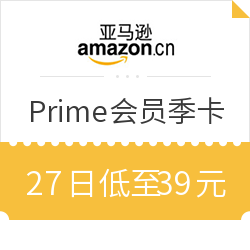 亚马逊
amazon.cn

Prime会员季卡

27日低至39元